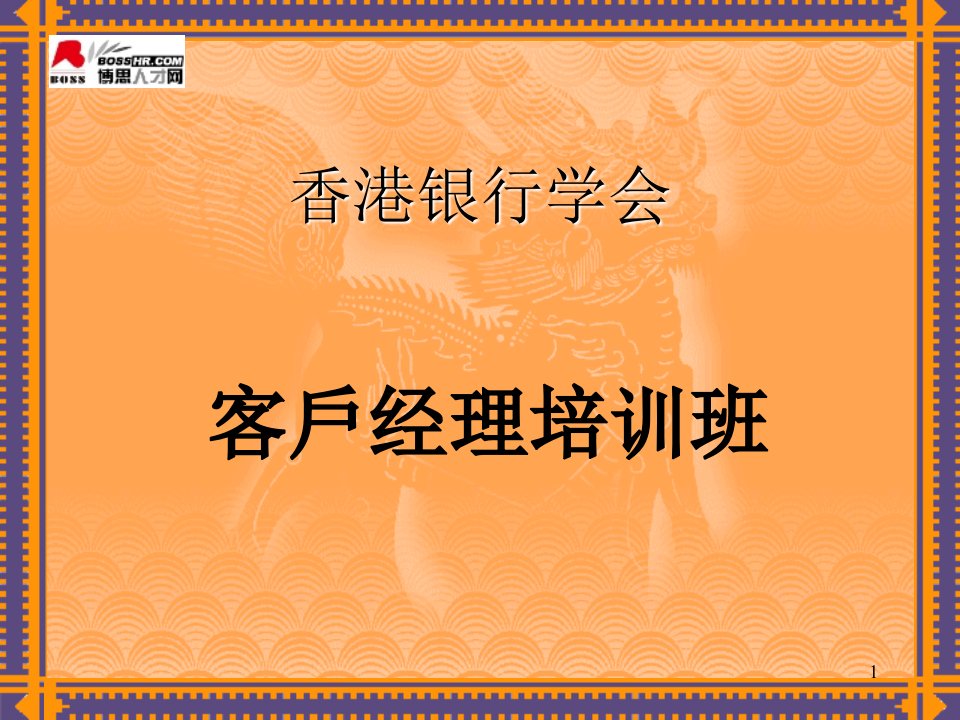 BOSS BOSSHR.COM 博思人才网

香港银行学会

客戶经理培训班

1